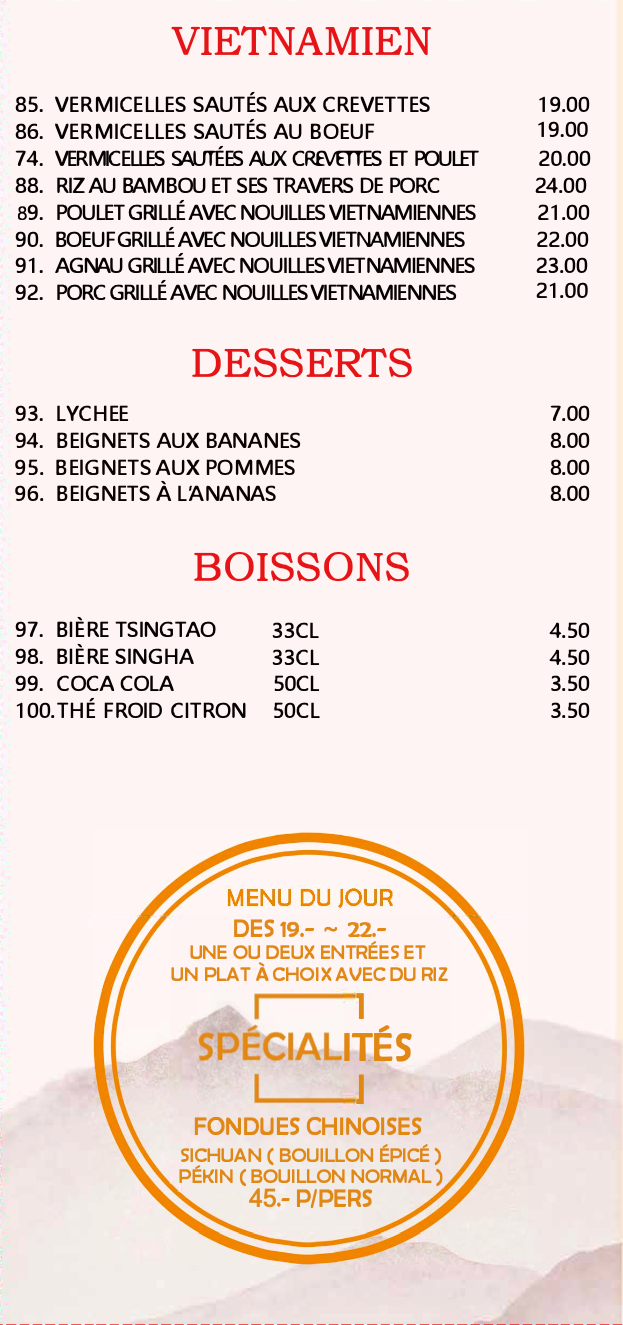 VIETNAMIEN

85. VERMICELLES SAUTÉS AUX CREVETTES 19.00
86. VERMICELLES SAUTÉS AU BOEUF 19.00
74. VERMICELLES SAUTÉES AUX CREVETTES ET POULET 20.00
88. RIZ AU BAMBOU ET SES TRAVERS DE PORC 24.00
89. POULET GRILLÉ AVEC NOUILLES VIETNAMIENNES 21.00
90. BOEUF GRILLÉ AVEC NOUILLES VIETNAMIENNES 22.00
91. AGNAU GRILLÉ AVEC NOUILLES VIETNAMIENNES 23.00
92. PORC GRILLÉ AVEC NOUILLES VIETNAMIENNES 21.00

DESSERTS

93. LYCHEE 7.00
94. BEIGNETS AUX BANANES 8.00
95. BEIGNETS AUX POMMES 8.00
96. BEIGNETS À L'ANANAS 8.00

BOISSONS

97. BIÈRE TSINGTAO 33CL 4.50
98. BIÈRE SINGHA 33CL 4.50
99. COCA COLA 50CL 3.50
100. THÉ FROID CITRON 50CL 3.50

MENU DU JOUR
DES 19.- ~ 22.-
UNE OU DEUX ENTRÉES ET
UN PLAT À CHOIX AVEC DU RIZ

SPÉCIALITÉS

FONDUES CHINOISES
SICHUAN ( BOUILLON ÉPICÉ )
PÉKIN ( BOUILLON NORMAL )
45.- P/PERS